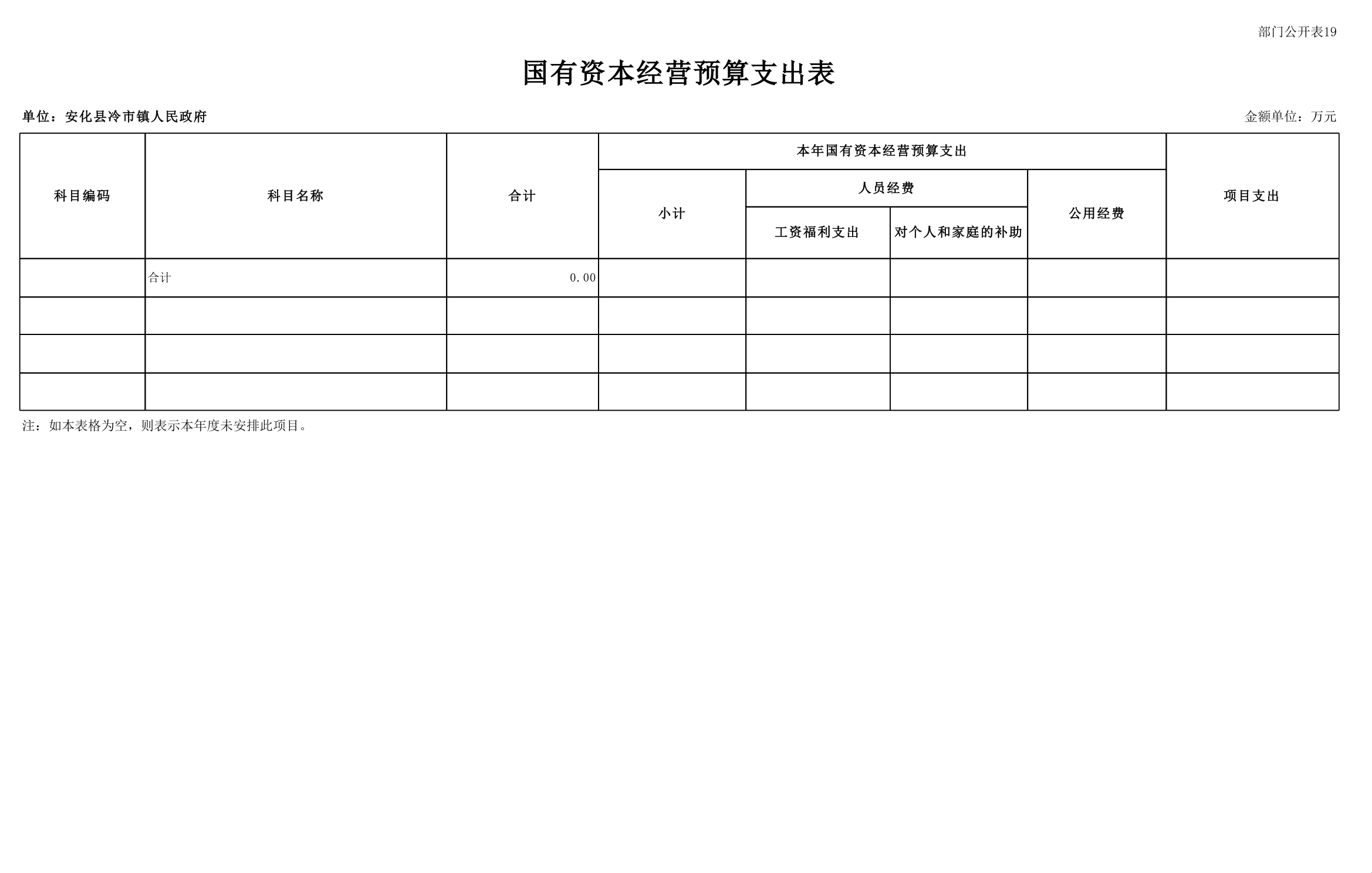 部门公开表19

国有资本经营预算支出表

单位：安化县冷市镇人民政府

金额单位：万元

| 科目编码 | 科目名称 | 合计 | 本年国有资本经营预算支出 | | | | 项目支出 |
|---|---|---|---|---|---|---|---|
| | | | 小计 | 人员经费 | | 公用经费 | |
| | | | | 工资福利支出 | 对个人和家庭的补助 | | |
| | 合计 | 0.00 | | | | | |
| | | | | | | | |
| | | | | | | | |
| | | | | | | | |

注：如本表格为空，则表示本年度未安排此项目。